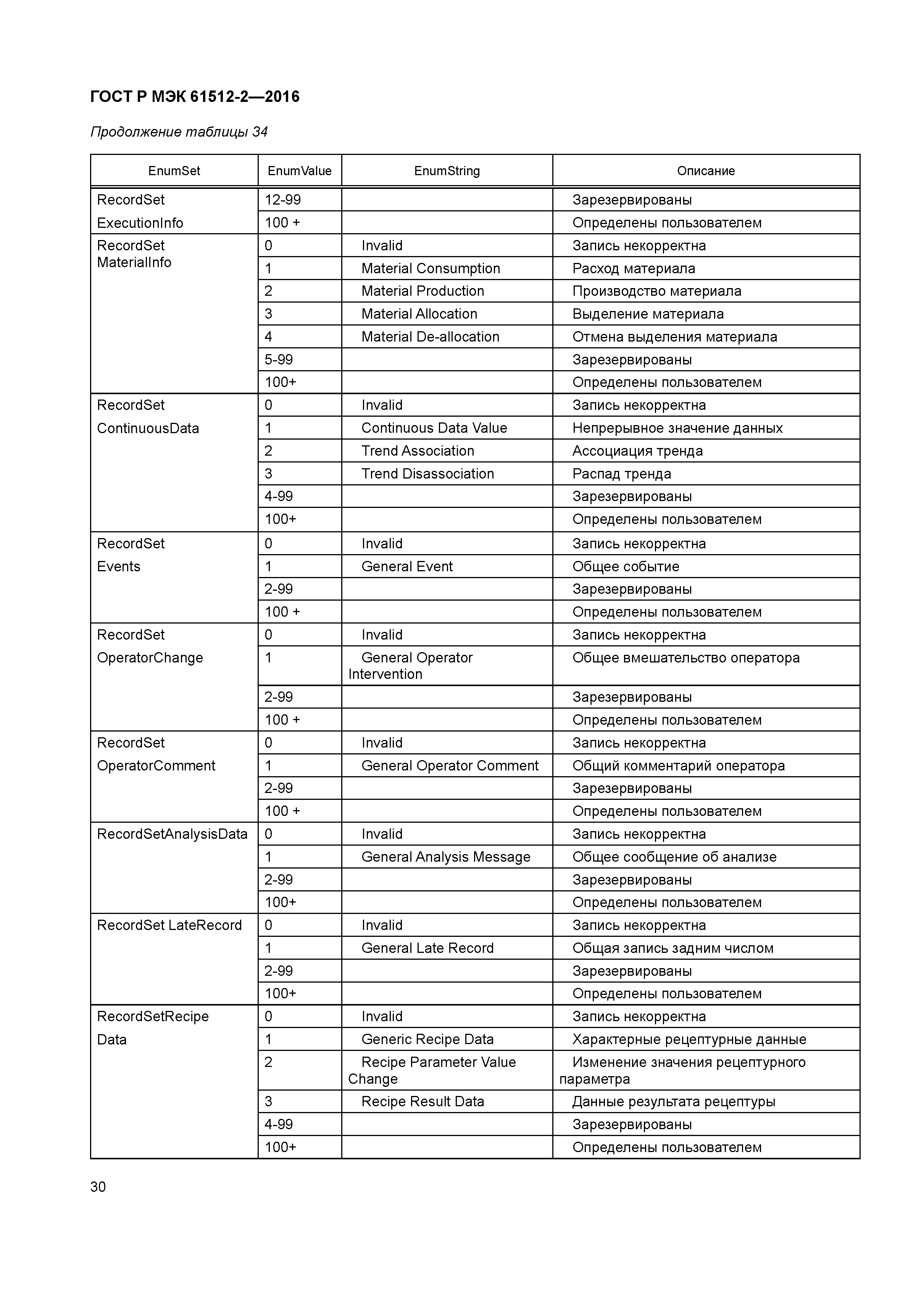 ГОСТ Р МЭК 61512-2—2016

Продолжение таблицы 34

| EnumSet | EnumValue | EnumString | Описание |
|---|---|---|---|
| RecordSet ExecutionInfo | 12-99 | | Зарезервированы |
| | 100 + | | Определены пользователем |
| RecordSet MaterialInfo | 0 | Invalid | Запись некорректна |
| | 1 | Material Consumption | Расход материала |
| | 2 | Material Production | Производство материала |
| | 3 | Material Allocation | Выделение материала |
| | 4 | Material De-allocation | Отмена выделения материала |
| | 5-99 | | Зарезервированы |
| | 100+ | | Определены пользователем |
| RecordSet ContinuousData | 0 | Invalid | Запись некорректна |
| | 1 | Continuous Data Value | Непрерывное значение данных |
| | 2 | Trend Association | Ассоциация тренда |
| | 3 | Trend Disassociation | Распад тренда |
| | 4-99 | | Зарезервированы |
| | 100+ | | Определены пользователем |
| RecordSet Events | 0 | Invalid | Запись некорректна |
| | 1 | General Event | Общее событие |
| | 2-99 | | Зарезервированы |
| | 100 + | | Определены пользователем |
| RecordSet OperatorChange | 0 | Invalid | Запись некорректна |
| | 1 | General Operator Intervention | Общее вмешательство оператора |
| | 2-99 | | Зарезервированы |
| | 100 + | | Определены пользователем |
| RecordSet OperatorComment | 0 | Invalid | Запись некорректна |
| | 1 | General Operator Comment | Общий комментарий оператора |
| | 2-99 | | Зарезервированы |
| | 100 + | | Определены пользователем |
| RecordSetAnalysisData | 0 | Invalid | Запись некорректна |
| | 1 | General Analysis Message | Общее сообщение об анализе |
| | 2-99 | | Зарезервированы |
| | 100+ | | Определены пользователем |
| RecordSet LateRecord | 0 | Invalid | Запись некорректна |
| | 1 | General Late Record | Общая запись задним числом |
| | 2-99 | | Зарезервированы |
| | 100+ | | Определены пользователем |
| RecordSetRecipe Data | 0 | Invalid | Запись некорректна |
| | 1 | Generic Recipe Data | Характерные рецептурные данные |
| | 2 | Recipe Parameter Value Change | Изменение значения рецептурного параметра |
| | 3 | Recipe Result Data | Данные результата рецептуры |
| | 4-99 | | Зарезервированы |
| | 100+ | | Определены пользователем |

30